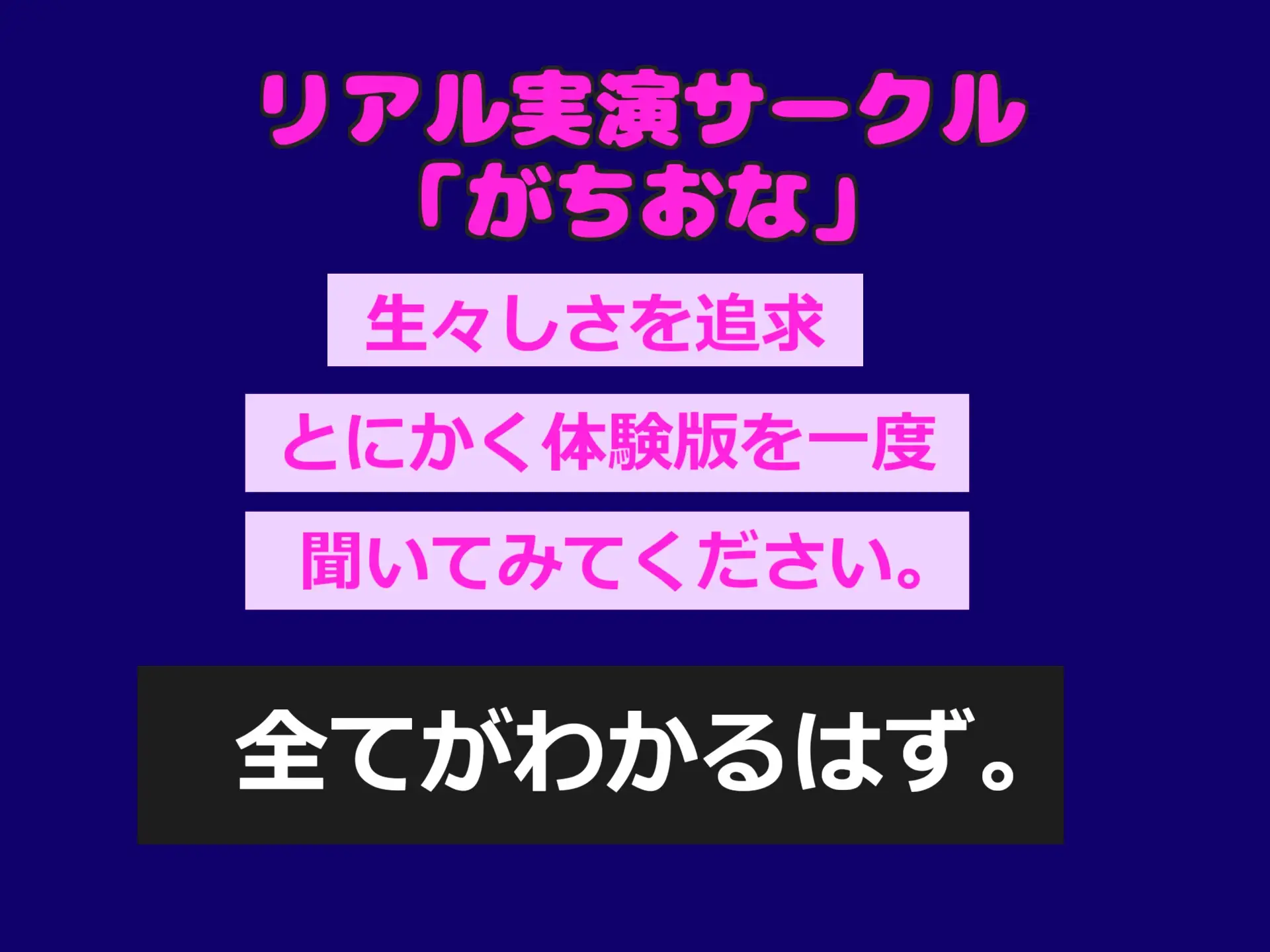 リアル実演サークル
「がちおな」

生々しさを追求

とにかく体験版を一度

聞いてみてください。

全てがわかるはず。